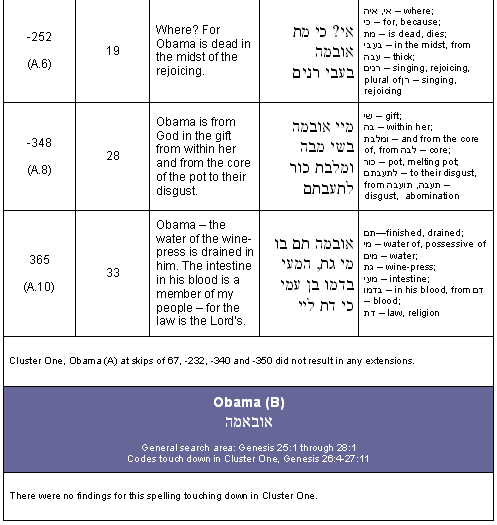 | -252 (A.6) | 19 | Where? For Obama is dead in the midst of the rejoicing. | אי? כי מת אובמה בעבי רנים | אי, איה – where; כי – for, because; מת – is dead, dies; בעבי – in the midst, from עבה – thick; רנים – singing, rejoicing, plural of רן – singing, rejoicing |
|---|---|---|---|---|
| -348 (A.8) | 28 | Obama is from God in the gift from within her and from the core of the pot to their disgust. | מיי אובמה בשי מבה ומלבת כור לתעבתם | שי – gift; בה – within her; ומלבת – and from the core of, from לבה – core; כור – pot, melting pot; לתעבתם – to their disgust, from תעבה, תועבה – disgust, abomination |
| 365 (A.10) | 33 | Obama – the water of the wine-press is drained in him. The intestine in his blood is a member of my people – for the law is the Lord's. | אובמה תם בו מי גת, המעי בדמו בן עמי כי דת ליי | תם—finished, drained; מי – water of, possessive of מים – water; גת – wine-press; מעי – intestine; בדמו – in his blood, from דם – blood; דת – law, religion |

Cluster One, Obama (A) at skips of 67, -232, -340 and -350 did not result in any extensions.

Obama (B)
אובאמה

General search area: Genesis 25:1 through 28:1
Codes touch down in Cluster One, Genesis 26:4-27:11

There were no findings for this spelling touching down in Cluster One.